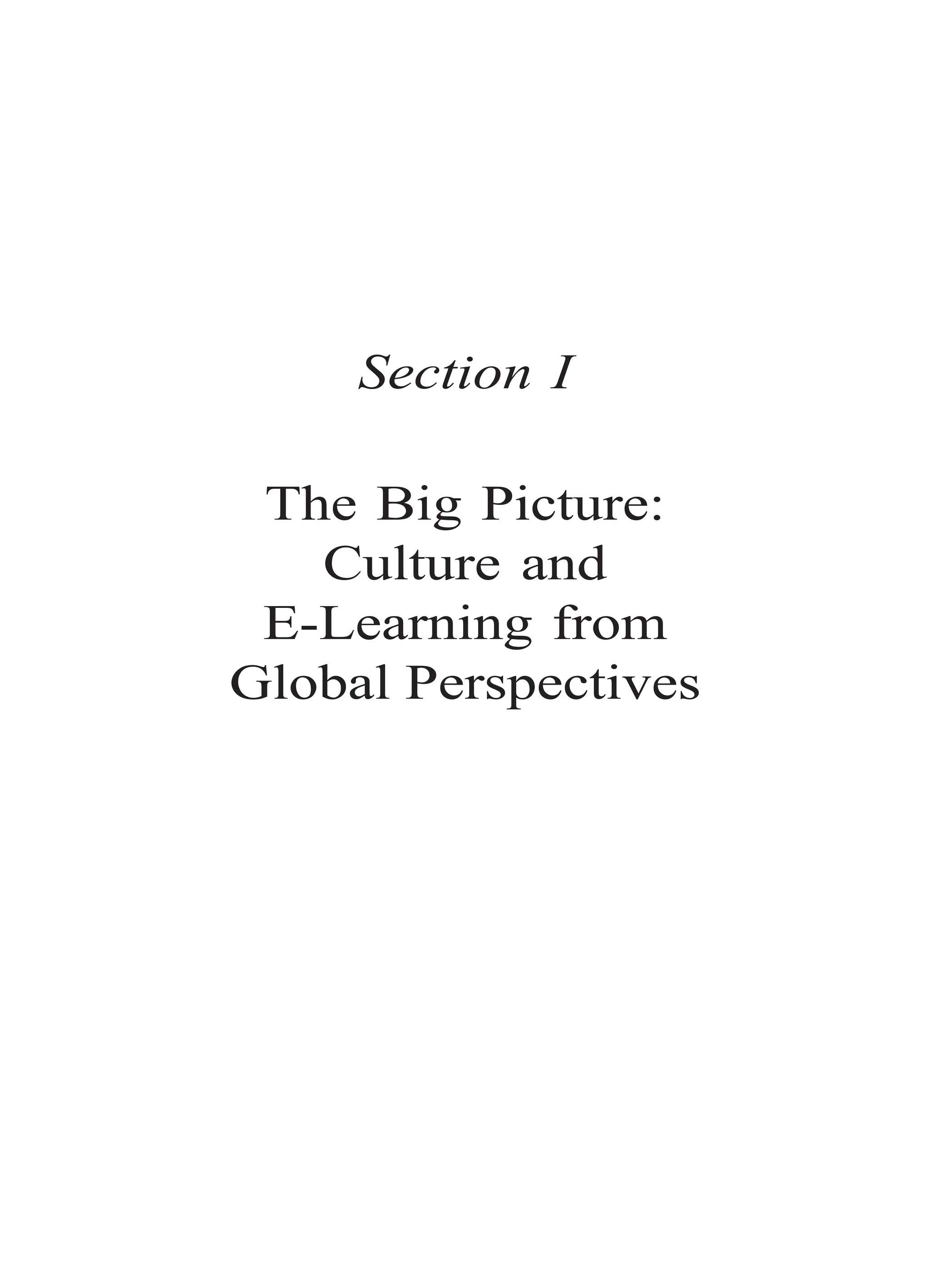 Section I

The Big Picture: Culture and E-Learning from Global Perspectives